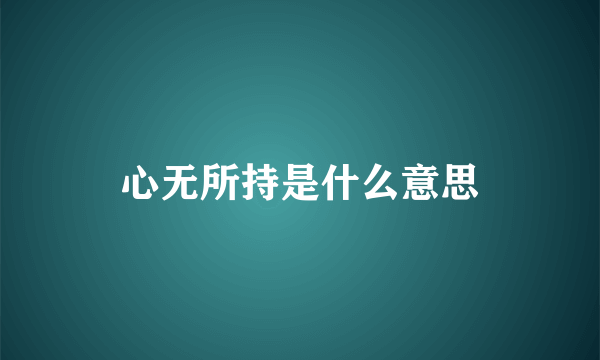 心无所持是什么意思